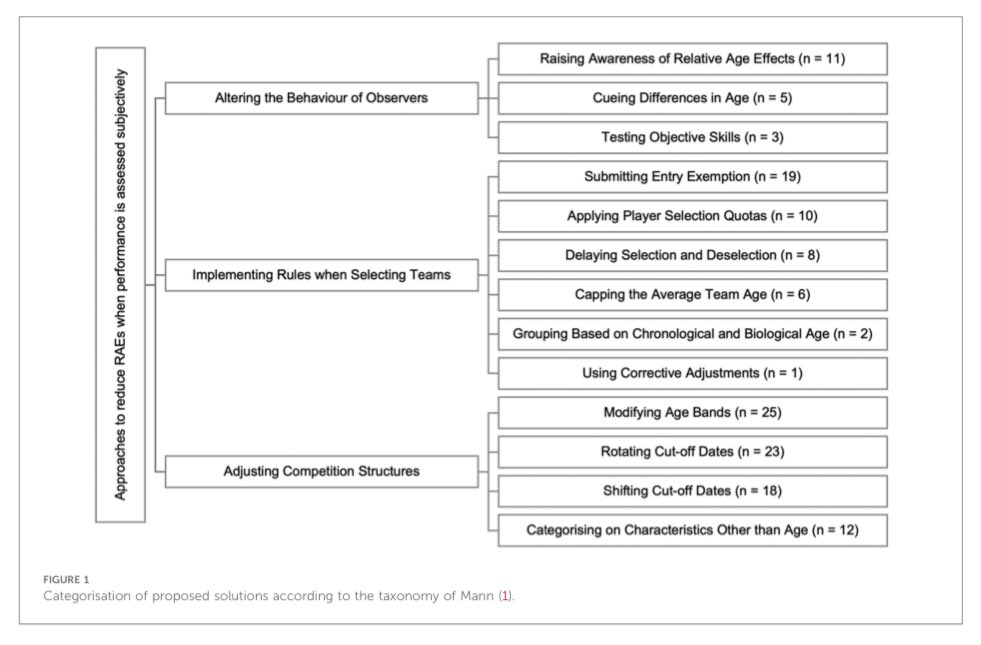 Approaches to reduce RAEs when performance is assessed subjectively

Altering the Behaviour of Observers

Raising Awareness of Relative Age Effects (n = 11)

Cueing Differences in Age (n = 5)

Testing Objective Skills (n = 3)

Implementing Rules when Selecting Teams

Submitting Entry Exemption (n = 19)

Applying Player Selection Quotas (n = 10)

Delaying Selection and Deselection (n = 8)

Capping the Average Team Age (n = 6)

Grouping Based on Chronological and Biological Age (n = 2)

Using Corrective Adjustments (n = 1)

Adjusting Competition Structures

Modifying Age Bands (n = 25)

Rotating Cut-off Dates (n = 23)

Shifting Cut-off Dates (n = 18)

Categorising on Characteristics Other than Age (n = 12)

FIGURE 1
Categorisation of proposed solutions according to the taxonomy of Mann (1).